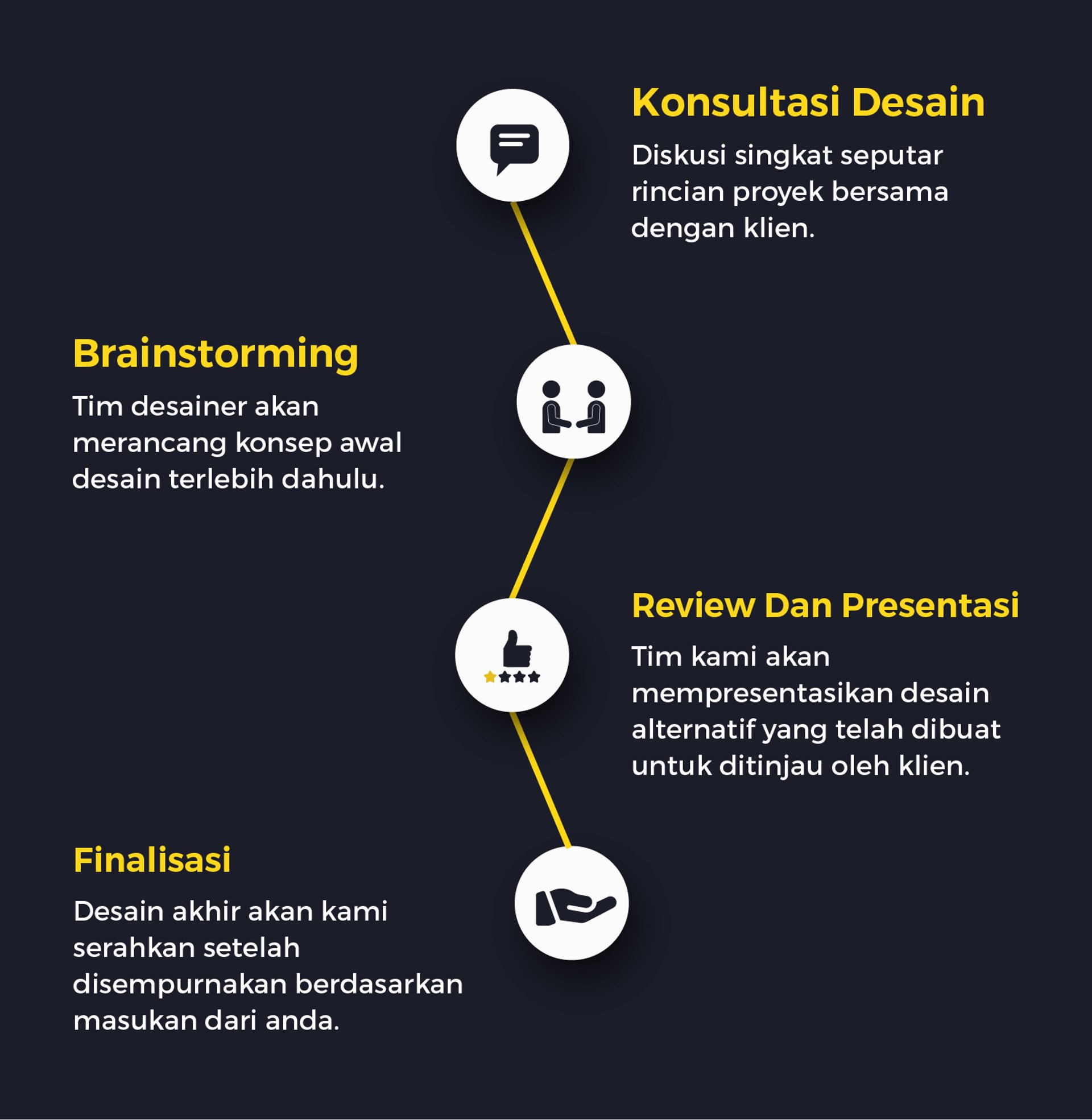 Konsultasi Desain

Diskusi singkat seputar rincian proyek bersama dengan klien.

Brainstorming

Tim desainer akan merancang konsep awal desain terlebih dahulu.

Review Dan Presentasi

Tim kami akan mempresentasikan desain alternatif yang telah dibuat untuk ditinjau oleh klien.

Finalisasi

Desain akhir akan kami serahkan setelah disempurnakan berdasarkan masukan dari anda.